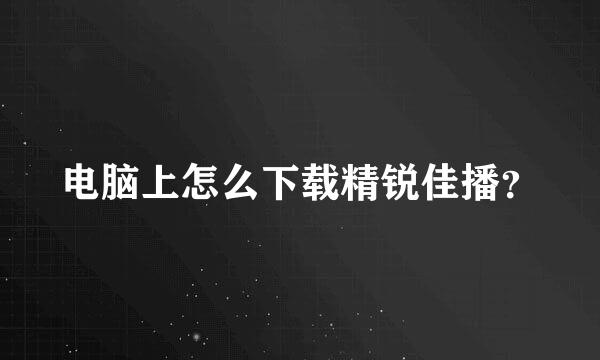 电脑上怎么下载精锐佳播?